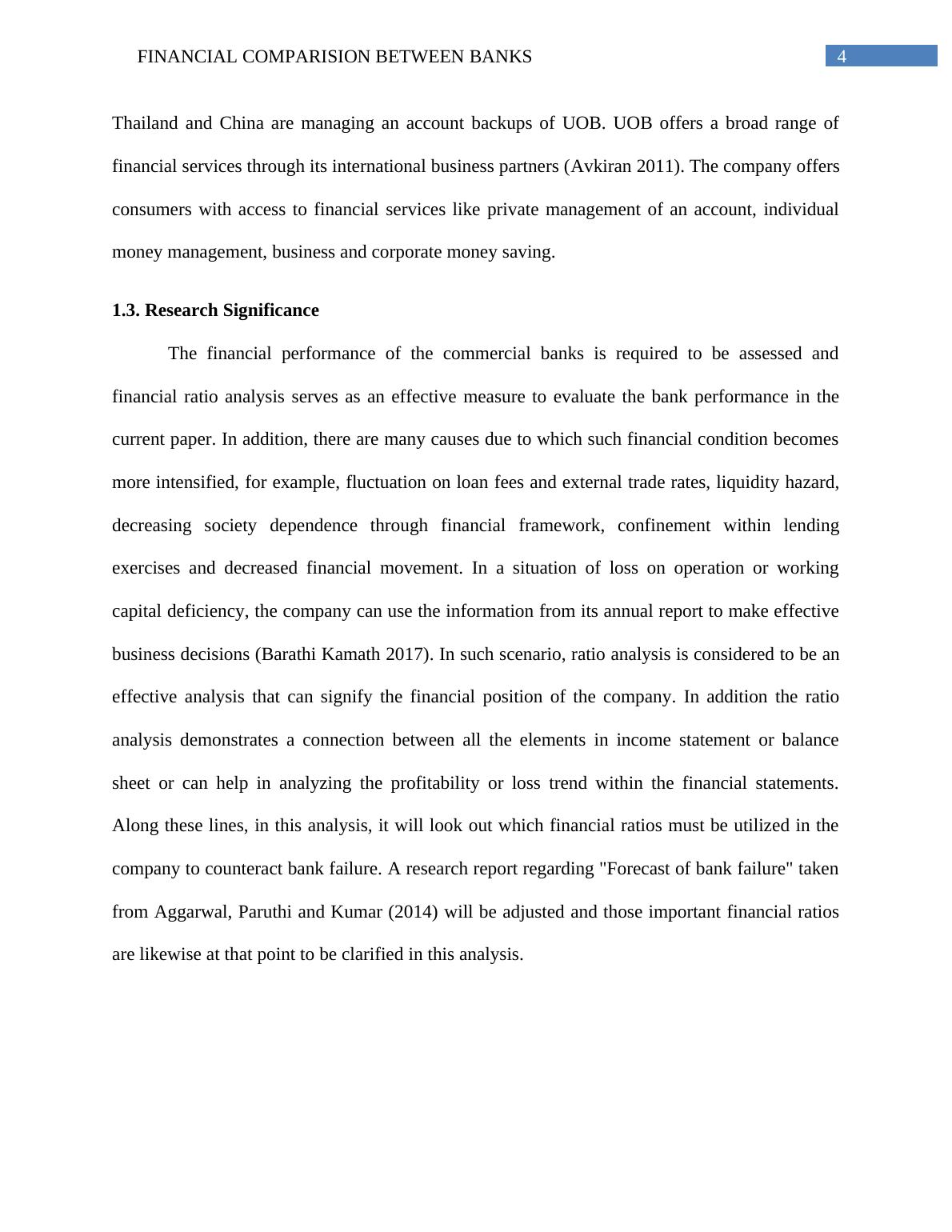 FINANCIAL COMPARISION BETWEEN BANKS 4

Thailand and China are managing an account backups of UOB. UOB offers a broad range of financial services through its international business partners (Avkiran 2011). The company offers consumers with access to financial services like private management of an account, individual money management, business and corporate money saving.

1.3. Research Significance

The financial performance of the commercial banks is required to be assessed and financial ratio analysis serves as an effective measure to evaluate the bank performance in the current paper. In addition, there are many causes due to which such financial condition becomes more intensified, for example, fluctuation on loan fees and external trade rates, liquidity hazard, decreasing society dependence through financial framework, confinement within lending exercises and decreased financial movement. In a situation of loss on operation or working capital deficiency, the company can use the information from its annual report to make effective business decisions (Barathi Kamath 2017). In such scenario, ratio analysis is considered to be an effective analysis that can signify the financial position of the company. In addition the ratio analysis demonstrates a connection between all the elements in income statement or balance sheet or can help in analyzing the profitability or loss trend within the financial statements. Along these lines, in this analysis, it will look out which financial ratios must be utilized in the company to counteract bank failure. A research report regarding "Forecast of bank failure" taken from Aggarwal, Paruthi and Kumar (2014) will be adjusted and those important financial ratios are likewise at that point to be clarified in this analysis.